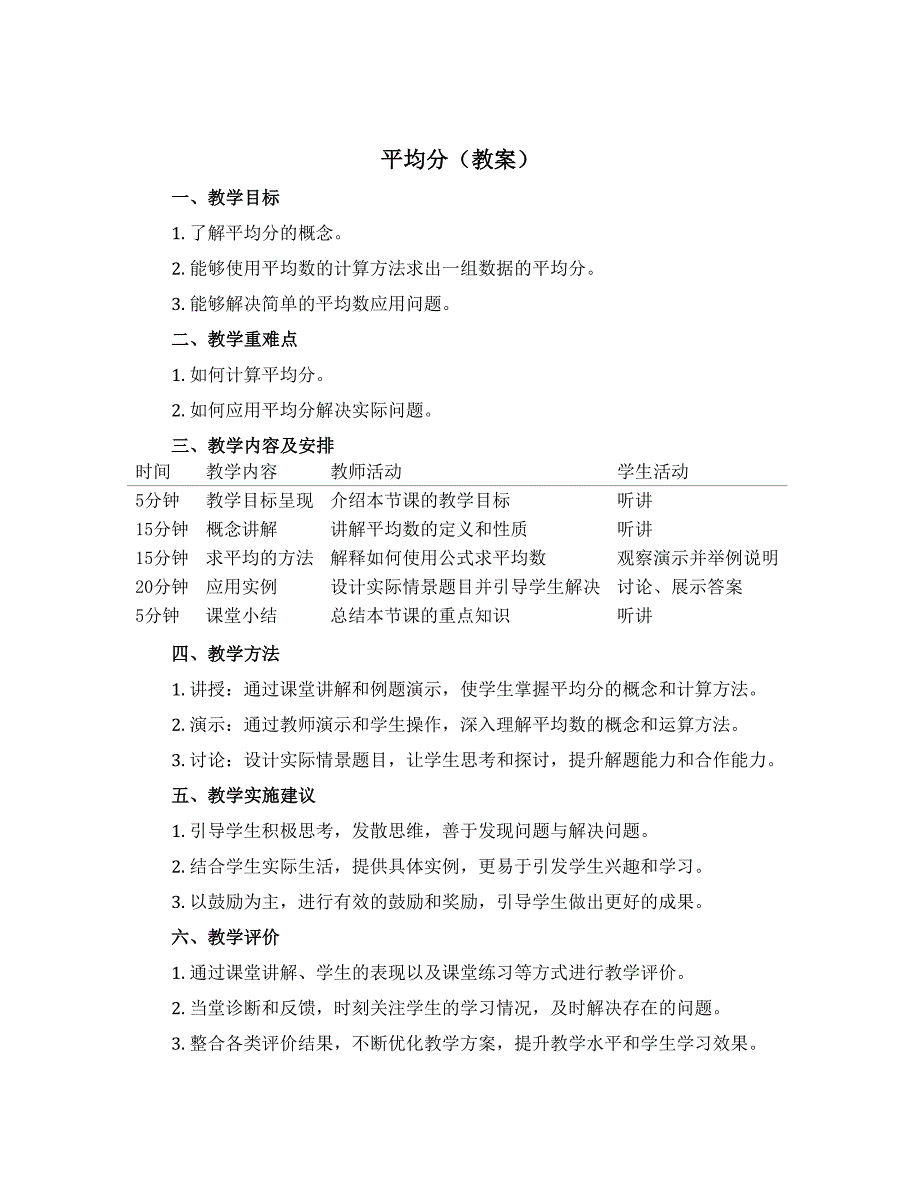 平均分（教案）

一、教学目标

1. 了解平均分的概念。

2. 能够使用平均数的计算方法求出一组数据的平均分。

3. 能够解决简单的平均数应用问题。

二、教学重难点

1. 如何计算平均分。

2. 如何应用平均分解决实际问题。

三、教学内容及安排

| 时间 | 教学内容 | 教师活动 | 学生活动 |
|---|---|---|---|
| 5分钟 | 教学目标呈现 | 介绍本节课的教学目标 | 听讲 |
| 15分钟 | 概念讲解 | 讲解平均数的定义和性质 | 听讲 |
| 15分钟 | 求平均的方法 | 解释如何使用公式求平均数 | 观察演示并举例说明 |
| 20分钟 | 应用实例 | 设计实际情景题目并引导学生解决 | 讨论、展示答案 |
| 5分钟 | 课堂小结 | 总结本节课的重点知识 | 听讲 |

四、教学方法

1. 讲授：通过课堂讲解和例题演示，使学生掌握平均分的概念和计算方法。

2. 演示：通过教师演示和学生操作，深入理解平均数的概念和运算方法。

3. 讨论：设计实际情景题目，让学生思考和探讨，提升解题能力和合作能力。

五、教学实施建议

1. 引导学生积极思考，发散思维，善于发现问题与解决问题。

2. 结合学生实际生活，提供具体实例，更易于引发学生兴趣和学习。

3. 以鼓励为主，进行有效的鼓励和奖励，引导学生做出更好的成果。

六、教学评价

1. 通过课堂讲解、学生的表现以及课堂练习等方式进行教学评价。

2. 当堂诊断和反馈，时刻关注学生的学习情况，及时解决存在的问题。

3. 整合各类评价结果，不断优化教学方案，提升教学水平和学生学习效果。